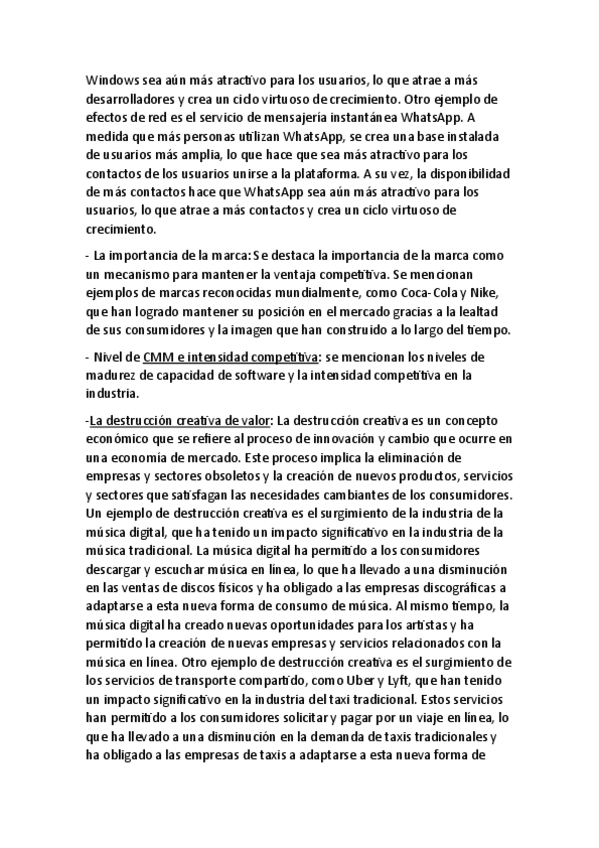 Windows sea aún más atractivo para los usuarios, lo que atrae a más desarrolladores y crea un ciclo virtuoso de crecimiento. Otro ejemplo de efectos de red es el servicio de mensajería instantánea WhatsApp. A medida que más personas utilizan WhatsApp, se crea una base instalada de usuarios más amplia, lo que hace que sea más atractivo para los contactos de los usuarios unirse a la plataforma. A su vez, la disponibilidad de más contactos hace que WhatsApp sea aún más atractivo para los usuarios, lo que atrae a más contactos y crea un ciclo virtuoso de crecimiento.

- La importancia de la marca: Se destaca la importancia de la marca como un mecanismo para mantener la ventaja competitiva. Se mencionan ejemplos de marcas reconocidas mundialmente, como Coca-Cola y Nike, que han logrado mantener su posición en el mercado gracias a la lealtad de sus consumidores y la imagen que han construido a lo largo del tiempo.

- Nivel de CMM e intensidad competitiva: se mencionan los niveles de madurez de capacidad de software y la intensidad competitiva en la industria.

-La destrucción creativa de valor: La destrucción creativa es un concepto económico que se refiere al proceso de innovación y cambio que ocurre en una economía de mercado. Este proceso implica la eliminación de empresas y sectores obsoletos y la creación de nuevos productos, servicios y sectores que satisfagan las necesidades cambiantes de los consumidores. Un ejemplo de destrucción creativa es el surgimiento de la industria de la música digital, que ha tenido un impacto significativo en la industria de la música tradicional. La música digital ha permitido a los consumidores descargar y escuchar música en línea, lo que ha llevado a una disminución en las ventas de discos físicos y ha obligado a las empresas discográficas a adaptarse a esta nueva forma de consumo de música. Al mismo tiempo, la música digital ha creado nuevas oportunidades para los artistas y ha permitido la creación de nuevas empresas y servicios relacionados con la música en línea. Otro ejemplo de destrucción creativa es el surgimiento de los servicios de transporte compartido, como Uber y Lyft, que han tenido un impacto significativo en la industria del taxi tradicional. Estos servicios han permitido a los consumidores solicitar y pagar por un viaje en línea, lo que ha llevado a una disminución en la demanda de taxis tradicionales y ha obligado a las empresas de taxis a adaptarse a esta nueva forma de